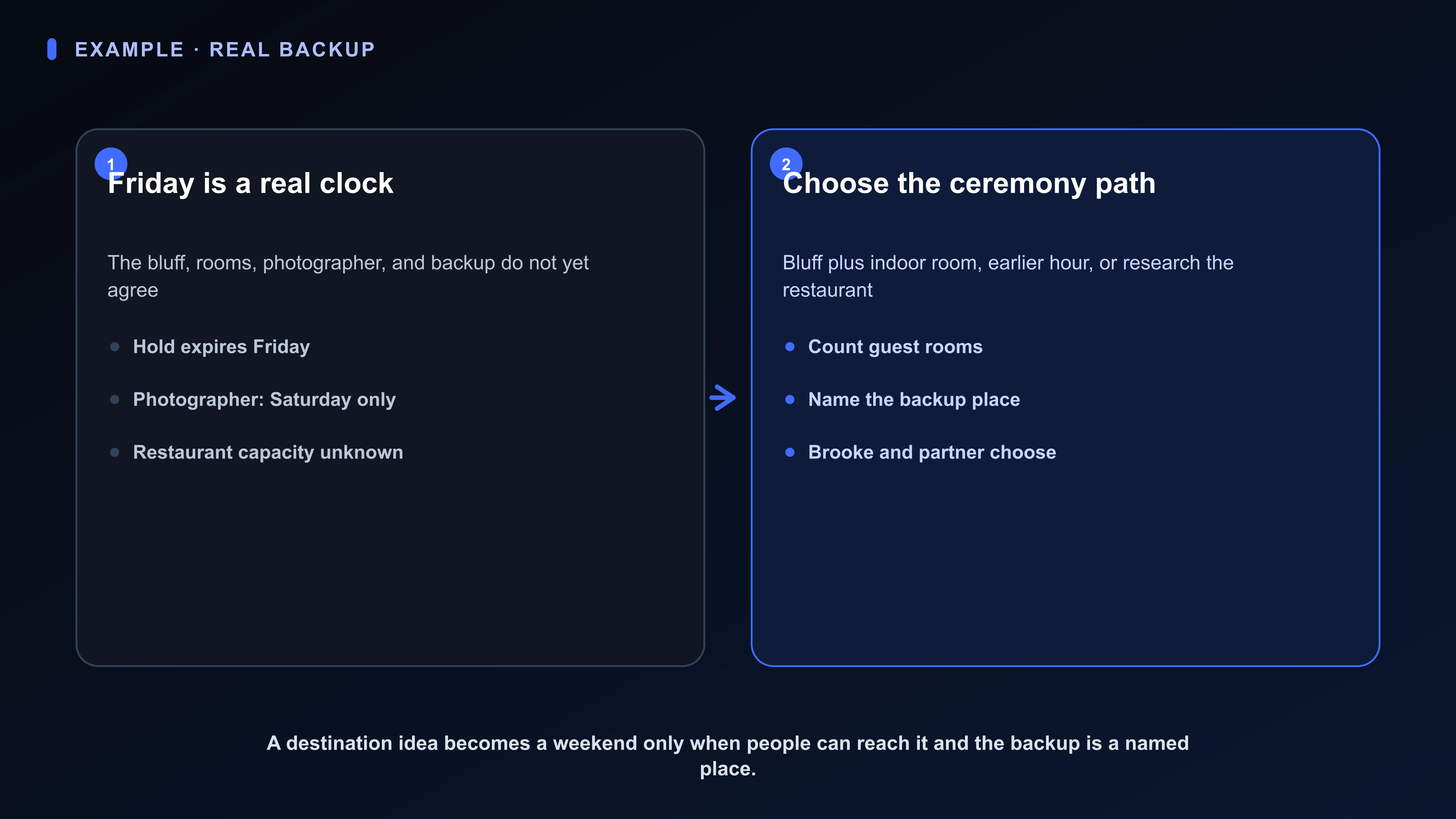 EXAMPLE · REAL BACKUP

1
Friday is a real clock

The bluff, rooms, photographer, and backup do not yet agree

- Hold expires Friday
- Photographer: Saturday only
- Restaurant capacity unknown

2
Choose the ceremony path

Bluff plus indoor room, earlier hour, or research the restaurant

- Count guest rooms
- Name the backup place
- Brooke and partner choose

A destination idea becomes a weekend only when people can reach it and the backup is a named place.